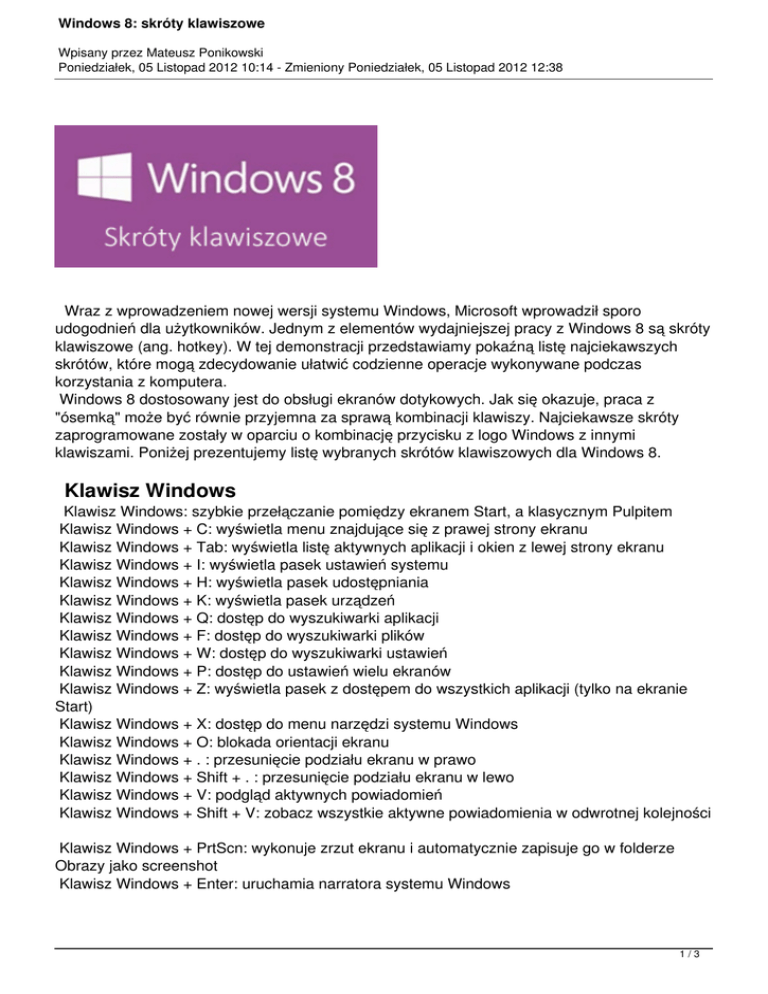 Windows 8: skróty klawiszowe

Wpisany przez Mateusz Ponikowski
Poniedziałek, 05 Listopad 2012 10:14 - Zmieniony Poniedziałek, 05 Listopad 2012 12:38

Windows 8
Skróty klawiszowe

Wraz z wprowadzeniem nowej wersji systemu Windows, Microsoft wprowadził sporo udogodnień dla użytkowników. Jednym z elementów wydajniejszej pracy z Windows 8 są skróty klawiszowe (ang. hotkey). W tej demonstracji przedstawiamy pokaźną listę najciekawszych skrótów, które mogą zdecydowanie ułatwić codzienne operacje wykonywane podczas korzystania z komputera.
Windows 8 dostosowany jest do obsługi ekranów dotykowych. Jak się okazuje, praca z "ósemką" może być równie przyjemna za sprawą kombinacji klawiszy. Najciekawsze skróty zaprogramowane zostały w oparciu o kombinację przycisku z logo Windows z innymi klawiszami. Poniżej prezentujemy listę wybranych skrótów klawiszowych dla Windows 8.

Klawisz Windows
Klawisz Windows: szybkie przełączanie pomiędzy ekranem Start, a klasycznym Pulpitem
Klawisz Windows + C: wyświetla menu znajdujące się z prawej strony ekranu
Klawisz Windows + Tab: wyświetla listę aktywnych aplikacji i okien z lewej strony ekranu
Klawisz Windows + I: wyświetla pasek ustawień systemu
Klawisz Windows + H: wyświetla pasek udostępniania
Klawisz Windows + K: wyświetla pasek urządzeń
Klawisz Windows + Q: dostęp do wyszukiwarki aplikacji
Klawisz Windows + F: dostęp do wyszukiwarki plików
Klawisz Windows + W: dostęp do wyszukiwarki ustawień
Klawisz Windows + P: dostęp do ustawień wielu ekranów
Klawisz Windows + Z: wyświetla pasek z dostępem do wszystkich aplikacji (tylko na ekranie Start)
Klawisz Windows + X: dostęp do menu narzędzi systemu Windows
Klawisz Windows + O: blokada orientacji ekranu
Klawisz Windows + . : przesunięcie podziału ekranu w prawo
Klawisz Windows + Shift + . : przesunięcie podziału ekranu w lewo
Klawisz Windows + V: podgląd aktywnych powiadomień
Klawisz Windows + Shift + V: zobacz wszystkie aktywne powiadomienia w odwrotnej kolejności

Klawisz Windows + PrtScn: wykonuje zrzut ekranu i automatycznie zapisuje go w folderze Obrazy jako screenshot
Klawisz Windows + Enter: uruchamia narratora systemu Windows

1 / 3